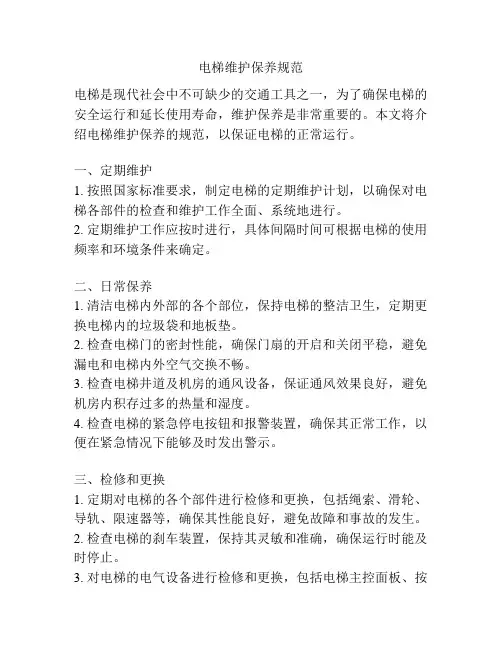 电梯维护保养规范

电梯是现代社会中不可缺少的交通工具之一，为了确保电梯的安全运行和延长使用寿命，维护保养是非常重要的。本文将介绍电梯维护保养的规范，以保证电梯的正常运行。

一、定期维护
1. 按照国家标准要求，制定电梯的定期维护计划，以确保对电梯各部件的检查和维护工作全面、系统地进行。
2. 定期维护工作应按时进行，具体间隔时间可根据电梯的使用频率和环境条件来确定。

二、日常保养
1. 清洁电梯内外部的各个部位，保持电梯的整洁卫生，定期更换电梯内的垃圾袋和地板垫。
2. 检查电梯门的密封性能，确保门扇的开启和关闭平稳，避免漏电和电梯内外空气交换不畅。
3. 检查电梯井道及机房的通风设备，保证通风效果良好，避免机房内积存过多的热量和湿度。
4. 检查电梯的紧急停电按钮和报警装置，确保其正常工作，以便在紧急情况下能够及时发出警示。

三、检修和更换
1. 定期对电梯的各个部件进行检修和更换，包括绳索、滑轮、导轨、限速器等，确保其性能良好，避免故障和事故的发生。
2. 检查电梯的刹车装置，保持其灵敏和准确，确保运行时能及时停止。
3. 对电梯的电气设备进行检修和更换，包括电梯主控面板、按